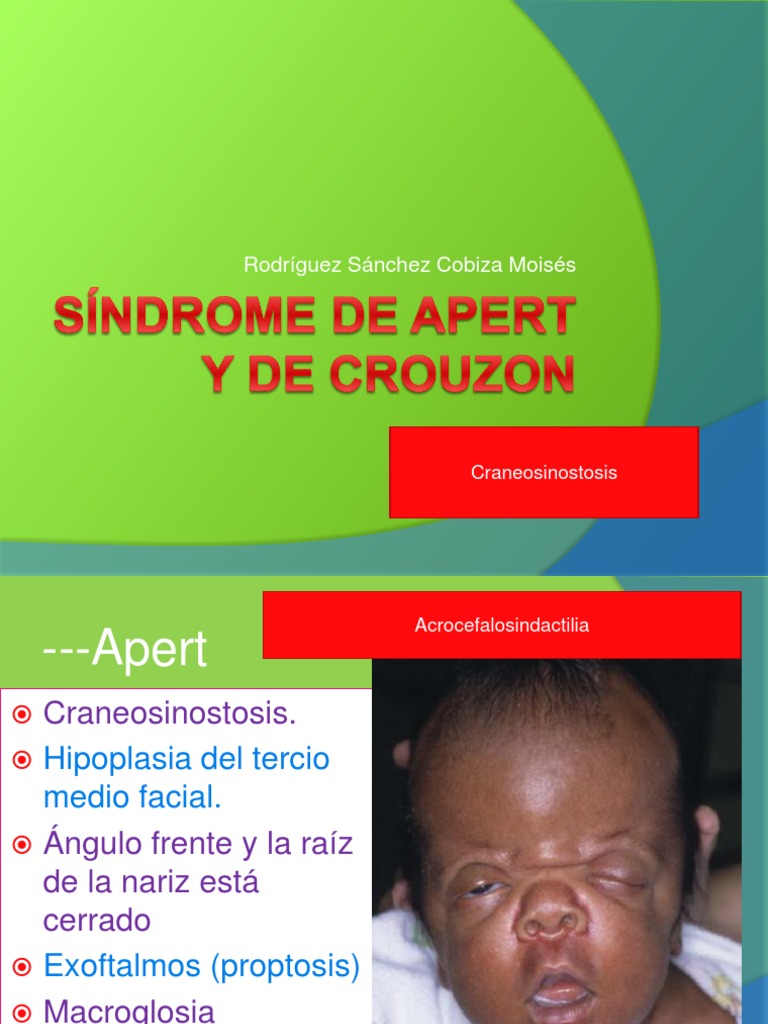 Rodríguez Sánchez Cobiza Moisés

SÍNDROME DE APERT Y DE CROUZON

Craneosinostosis

---Apert

Acrocefalosindactilia

Craneosinostosis.

Hipoplasia del tercio medio facial.

Ángulo frente y la raíz de la nariz está cerrado

Exoftalmos (proptosis)

Macroglosia